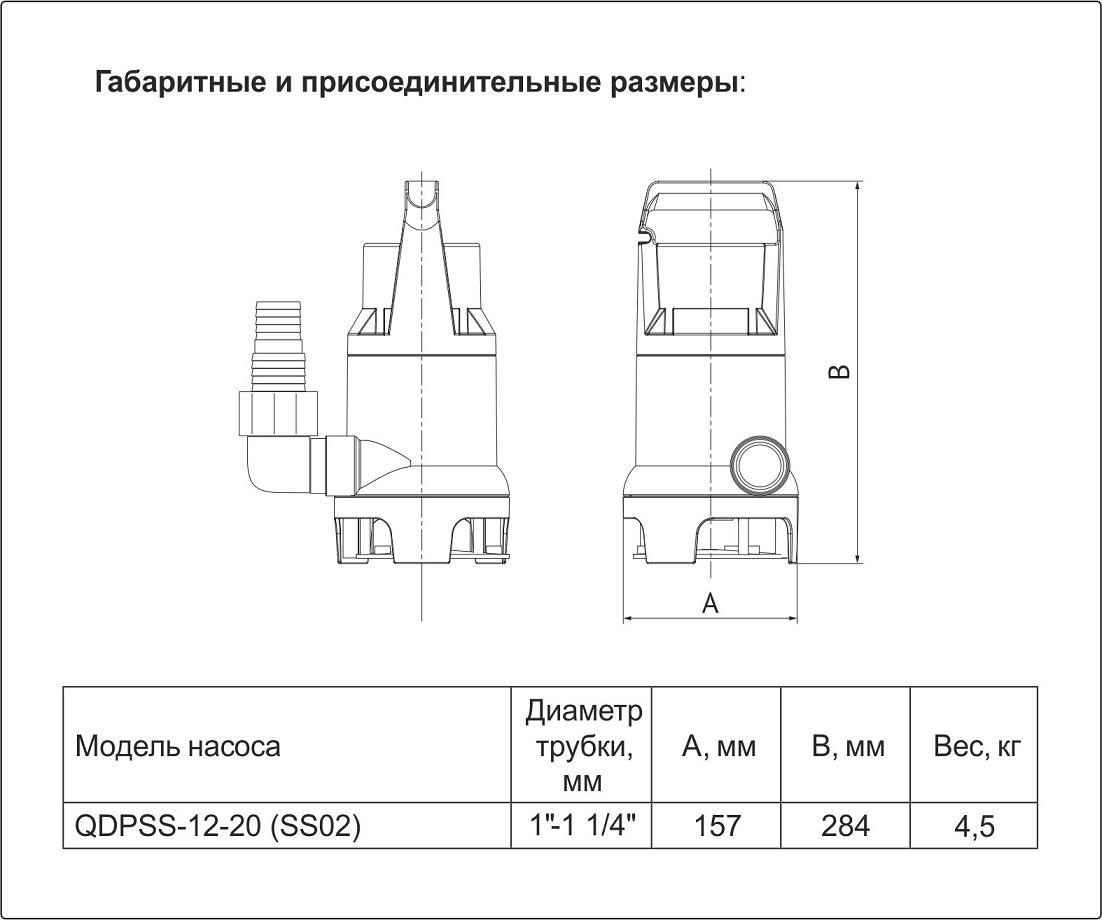 Габаритные и присоединительные размеры:

B

A

| Модель насоса | Диаметр трубки, мм | A, мм | B, мм | Вес, кг |
|---|---|---|---|---|
| QDPSS-12-20 (SS02) | 1"-1 1/4" | 157 | 284 | 4,5 |